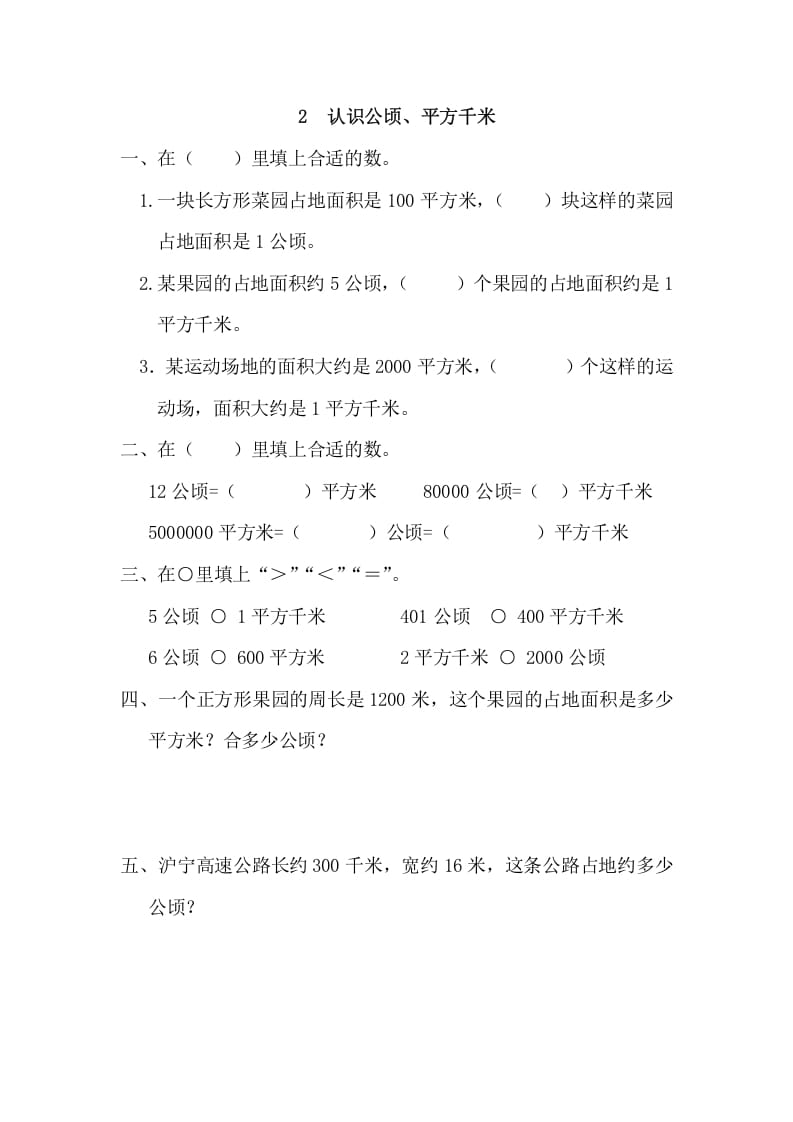 2 认识公顷、平方千米

一、在（ ）里填上合适的数。

1.一块长方形菜园占地面积是 100 平方米，（ ）块这样的菜园占地面积是 1 公顷。

2.某果园的占地面积约 5 公顷，（ ）个果园的占地面积约是 1 平方千米。

3．某运动场地的面积大约是 2000 平方米，（ ）个这样的运动场，面积大约是 1 平方千米。

二、在（ ）里填上合适的数。

12 公顷=（ ）平方米 80000 公顷=（ ）平方千米

5000000 平方米=（ ）公顷=（ ）平方千米

三、在○里填上“＞”“＜”“＝”。

5 公顷 ○ 1 平方千米 401 公顷 ○ 400 平方千米

6 公顷 ○ 600 平方米 2 平方千米 ○ 2000 公顷

四、一个正方形果园的周长是 1200 米，这个果园的占地面积是多少平方米？合多少公顷？

五、沪宁高速公路长约 300 千米，宽约 16 米，这条公路占地约多少公顷？